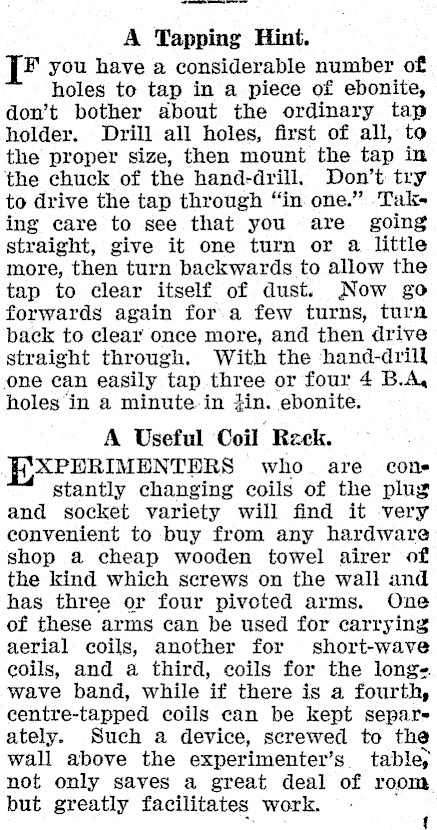 A Tapping Hint.

IF you have a considerable number of holes to tap in a piece of ebonite, don't bother about the ordinary tap holder. Drill all holes, first of all, to the proper size, then mount the tap in the chuck of the hand-drill. Don't try to drive the tap through "in one." Taking care to see that you are going straight, give it one turn or a little more, then turn backwards to allow the tap to clear itself of dust. Now go forwards again for a few turns, turn back to clear once more, and then drive straight through. With the hand-drill one can easily tap three or four 4 B.A. holes in a minute in $\frac{1}{4}$in. ebonite.

A Useful Coil Rack.

EXPERIMENTERS who are constantly changing coils of the plug and socket variety will find it very convenient to buy from any hardware shop a cheap wooden towel airer of the kind which screws on the wall and has three or four pivoted arms. One of these arms can be used for carrying aerial coils, another for short-wave coils, and a third, coils for the long-wave band, while if there is a fourth, centre-tapped coils can be kept separately. Such a device, screwed to the wall above the experimenter's table, not only saves a great deal of room but greatly facilitates work.